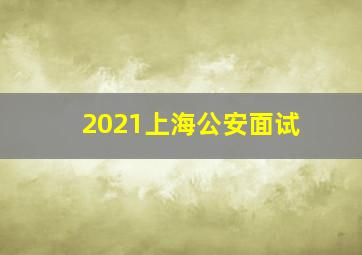 2021上海公安面试